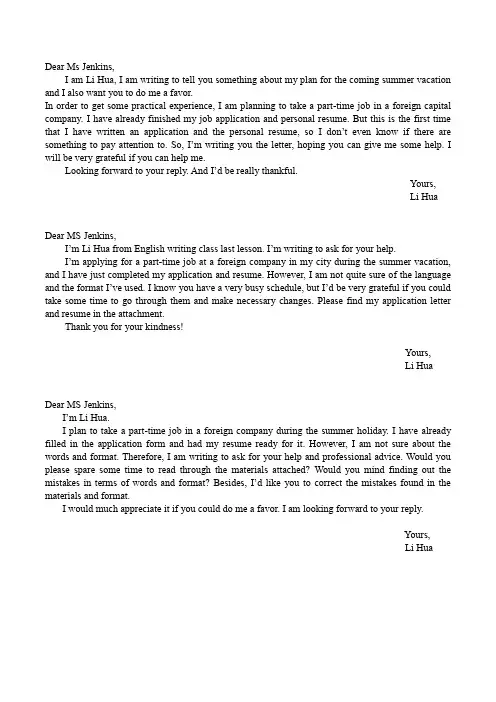 Dear Ms Jenkins,

I am Li Hua, I am writing to tell you something about my plan for the coming summer vacation and I also want you to do me a favor.

In order to get some practical experience, I am planning to take a part-time job in a foreign capital company. I have already finished my job application and personal resume. But this is the first time that I have written an application and the personal resume, so I don't even know if there are something to pay attention to. So, I'm writing you the letter, hoping you can give me some help. I will be very grateful if you can help me.

Looking forward to your reply. And I'd be really thankful.

Yours,
Li Hua

Dear MS Jenkins,

I'm Li Hua from English writing class last lesson. I'm writing to ask for your help.

I'm applying for a part-time job at a foreign company in my city during the summer vacation, and I have just completed my application and resume. However, I am not quite sure of the language and the format I've used. I know you have a very busy schedule, but I'd be very grateful if you could take some time to go through them and make necessary changes. Please find my application letter and resume in the attachment.

Thank you for your kindness!

Yours,
Li Hua

Dear MS Jenkins,

I'm Li Hua.

I plan to take a part-time job in a foreign company during the summer holiday. I have already filled in the application form and had my resume ready for it. However, I am not sure about the words and format. Therefore, I am writing to ask for your help and professional advice. Would you please spare some time to read through the materials attached? Would you mind finding out the mistakes in terms of words and format? Besides, I'd like you to correct the mistakes found in the materials and format.

I would much appreciate it if you could do me a favor. I am looking forward to your reply.

Yours,
Li Hua